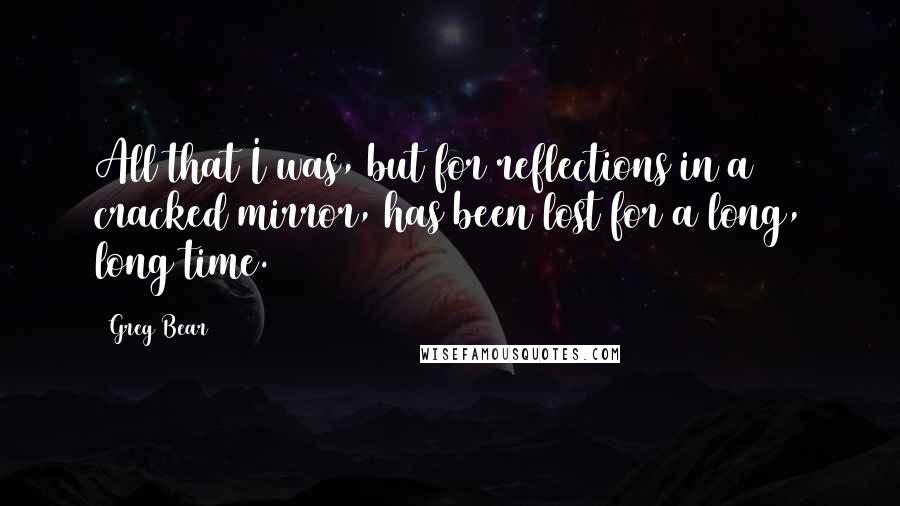 All that I was, but for reflections in a cracked mirror, has been lost for a long, long time.

Greg Bear

WISEFAMOUSQUOTES.COM